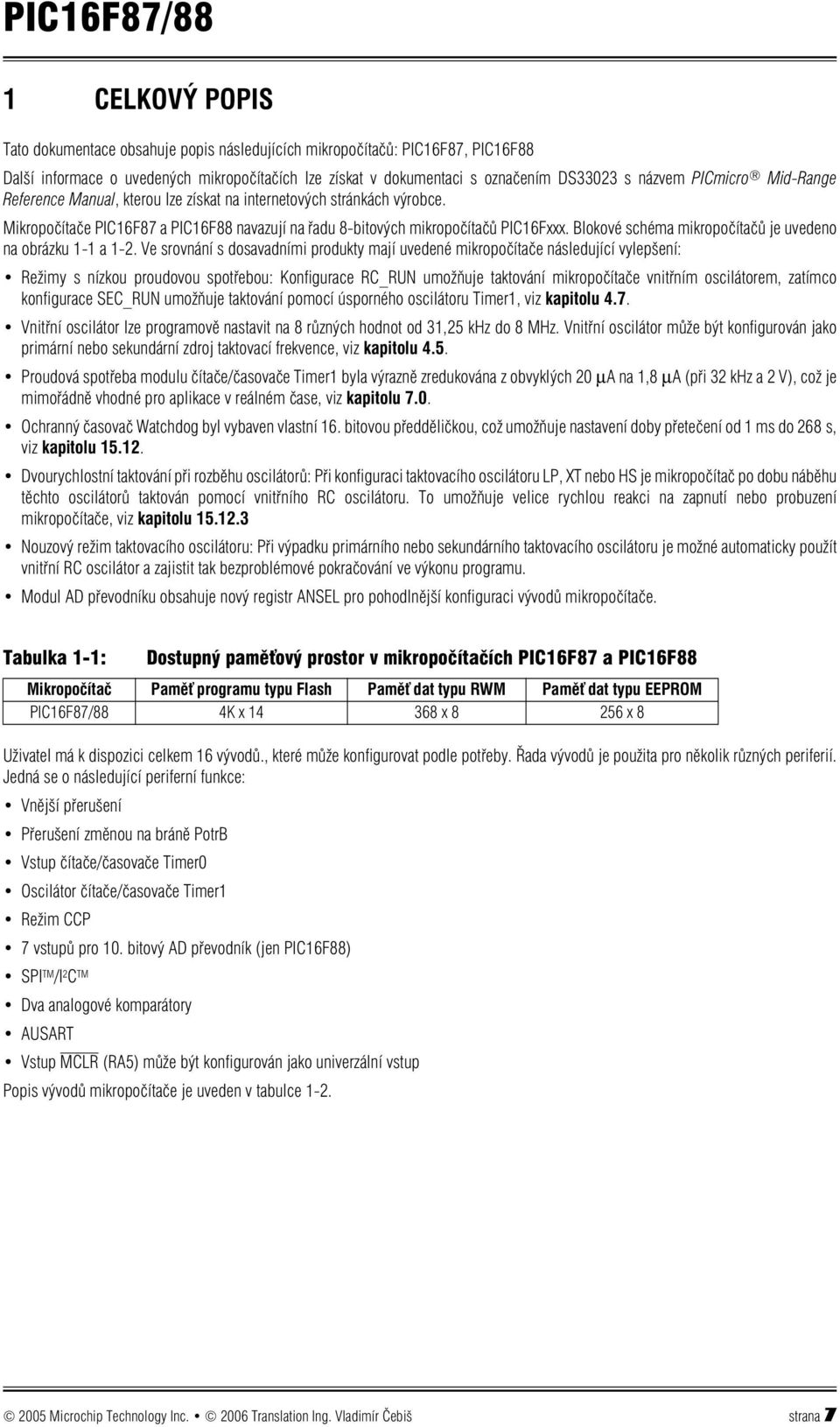 PIC16F87/88

1 CELKOVÝ POPIS

Tato dokumentace obsahuje popis následujících mikropočítačů: PIC16F87, PIC16F88

Další informace o uvedených mikropočítačích lze získat v dokumentaci s označením DS33023 s názvem PICmicro® Mid-Range Reference Manual, kterou lze získat na internetových stránkách výrobce.

Mikropočítače PIC16F87 a PIC16F88 navazují na řadu 8-bitových mikropočítačů PIC16Fxxx. Blokové schéma mikropočítačů je uvedeno na obrázku 1-1 a 1-2. Ve srovnání s dosavadními produkty mají uvedené mikropočítače následující vylepšení:

• Režimy s nízkou proudovou spotřebou: Konfigurace RC_RUN umožňuje taktování mikropočítače vnitřním oscilátorem, zatímco konfigurace SEC_RUN umožňuje taktování pomocí úsporného oscilátoru Timer1, viz kapitolu 4.7.

• Vnitřní oscilátor lze programově nastavit na 8 různých hodnot od 31,25 kHz do 8 MHz. Vnitřní oscilátor může být konfigurován jako primární nebo sekundární zdroj taktovací frekvence, viz kapitolu 4.5.

• Proudová spotřeba modulu čítače/časovače Timer1 byla výrazně zredukována z obvyklých 20 μA na 1,8 μA (při 32 kHz a 2 V), což je mimořádně vhodné pro aplikace v reálném čase, viz kapitolu 7.0.

• Ochranný časovač Watchdog byl vybaven vlastní 16. bitovou předděličkou, což umožňuje nastavení doby přetečení od 1 ms do 268 s, viz kapitolu 15.12.

• Dvourychlostní taktování při rozběhu oscilátorů: Při konfiguraci taktovacího oscilátoru LP, XT nebo HS je mikropočítač po dobu náběhu těchto oscilátorů taktován pomocí vnitřního RC oscilátoru. To umožňuje velice rychlou reakci na zapnutí nebo probuzení mikropočítače, viz kapitolu 15.12.3

• Nouzový režim taktovacího oscilátoru: Při výpadku primárního nebo sekundárního taktovacího oscilátoru je možné automaticky použít vnitřní RC oscilátor a zajistit tak bezproblémové pokračování ve výkonu programu.

• Modul AD převodníku obsahuje nový registr ANSEL pro pohodlnější konfiguraci vývodů mikropočítače.

Tabulka 1-1: Dostupný paměťový prostor v mikropočítačích PIC16F87 a PIC16F88

| Mikropočítač | Paměť programu typu Flash | Paměť dat typu RWM | Paměť dat typu EEPROM |
|---|---|---|---|
| PIC16F87/88 | 4K x 14 | 368 x 8 | 256 x 8 |

Uživatel má k dispozici celkem 16 vývodů., které může konfigurovat podle potřeby. Řada vývodů je použita pro několik různých periferií. Jedná se o následující periferní funkce:

• Vnější přerušení

• Přerušení změnou na bráně PotrB

• Vstup čítače/časovače Timer0

• Oscilátor čítače/časovače Timer1

• Režim CCP

• 7 vstupů pro 10. bitový AD převodník (jen PIC16F88)

• SPI™/I²C™

• Dva analogové komparátory

• AUSART

• Vstup $\overline{MCLR}$ (RA5) může být konfigurován jako univerzální vstup

Popis vývodů mikropočítače je uveden v tabulce 1-2.

© 2005 Microchip Technology Inc. • © 2006 Translation Ing. Vladimír Čebiš strana 7